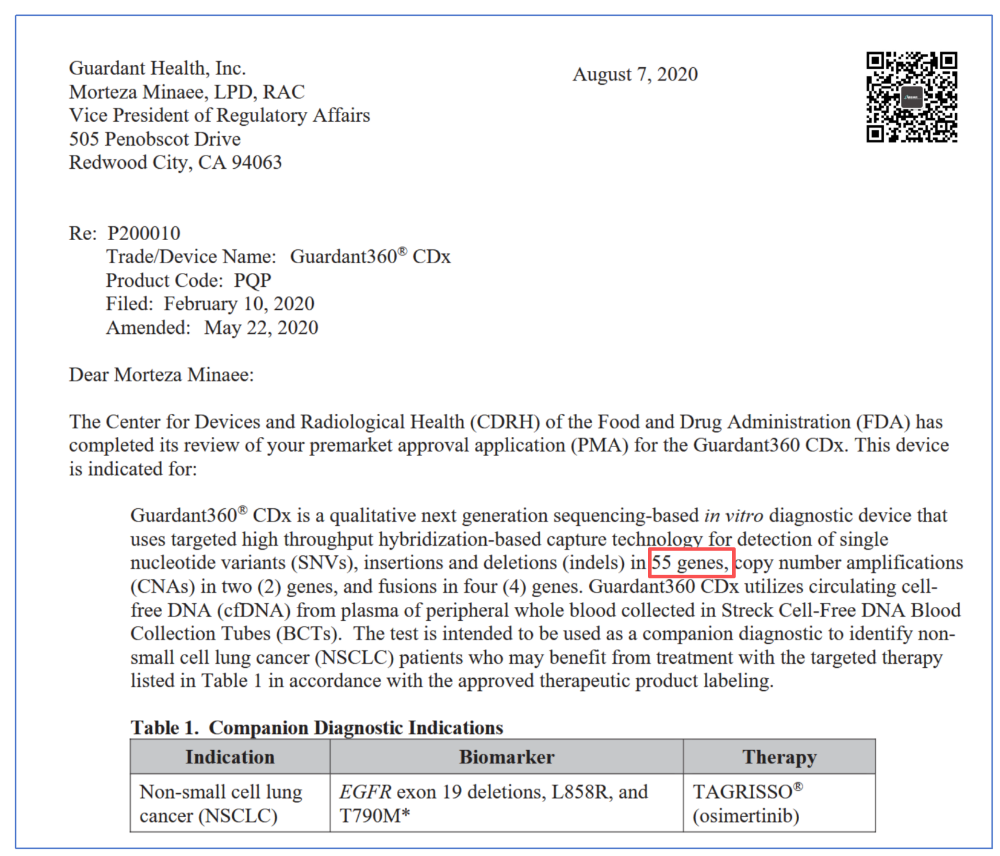 Guardant Health, Inc.
Morteza Minaee, LPD, RAC
Vice President of Regulatory Affairs
505 Penobscot Drive
Redwood City, CA 94063

August 7, 2020

Re: P200010
Trade/Device Name: Guardant360® CDx
Product Code: PQP
Filed: February 10, 2020
Amended: May 22, 2020

Dear Morteza Minaee:

The Center for Devices and Radiological Health (CDRH) of the Food and Drug Administration (FDA) has completed its review of your premarket approval application (PMA) for the Guardant360 CDx. This device is indicated for:

Guardant360® CDx is a qualitative next generation sequencing-based in vitro diagnostic device that uses targeted high throughput hybridization-based capture technology for detection of single nucleotide variants (SNVs), insertions and deletions (indels) in 55 genes, copy number amplifications (CNAs) in two (2) genes, and fusions in four (4) genes. Guardant360 CDx utilizes circulating cell-free DNA (cfDNA) from plasma of peripheral whole blood collected in Streck Cell-Free DNA Blood Collection Tubes (BCTs). The test is intended to be used as a companion diagnostic to identify non-small cell lung cancer (NSCLC) patients who may benefit from treatment with the targeted therapy listed in Table 1 in accordance with the approved therapeutic product labeling.

Table 1. Companion Diagnostic Indications

| Indication | Biomarker | Therapy |
|---|---|---|
| Non-small cell lung cancer (NSCLC) | EGFR exon 19 deletions, L858R, and T790M* | TAGRISSO® (osimertinib) |